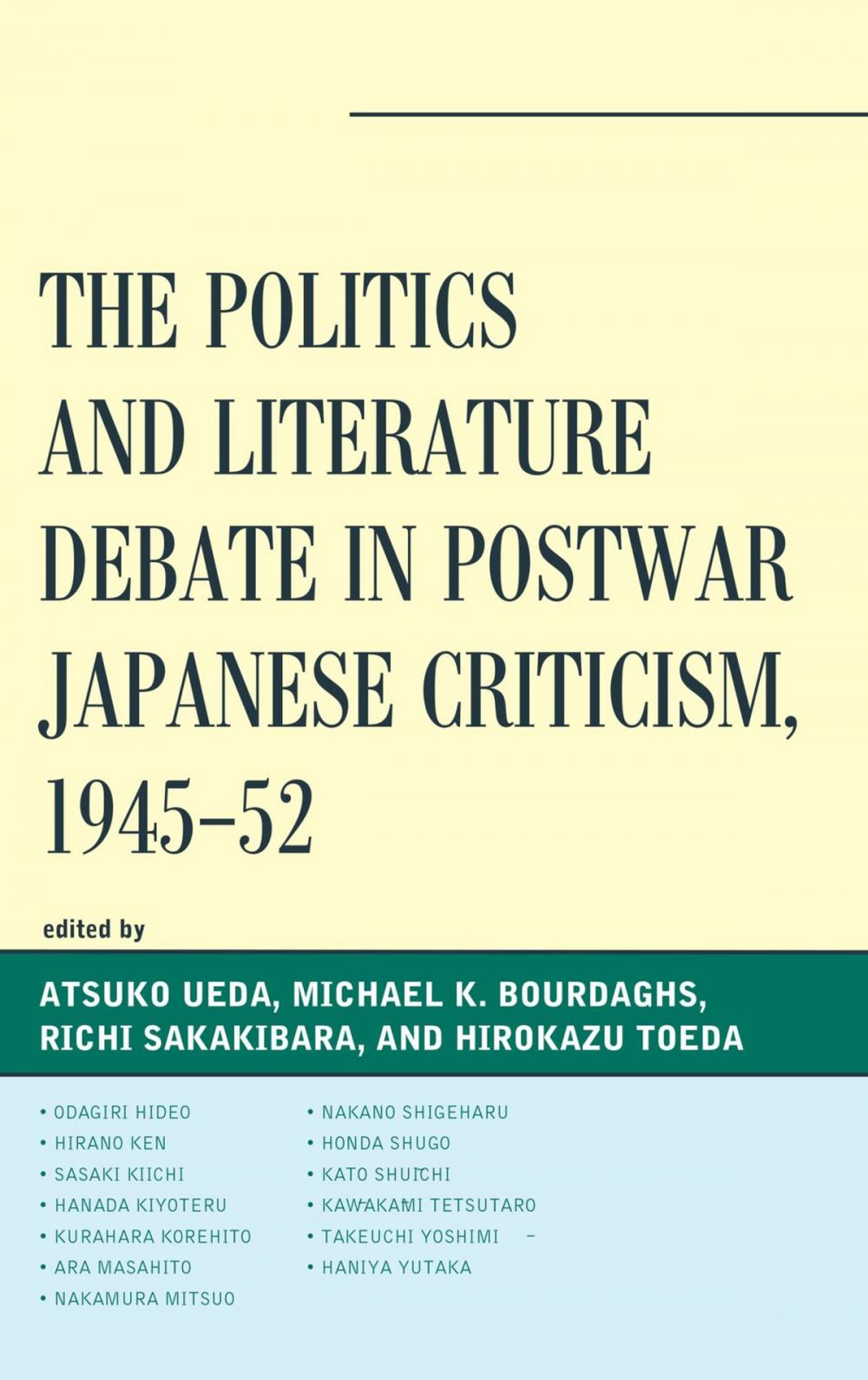 THE POLITICS AND LITERATURE DEBATE IN POSTWAR JAPANESE CRITICISM, 1945–52

edited by

ATSUKO UEDA, MICHAEL K. BOURDAGHS, RICHI SAKAKIBARA, AND HIROKAZU TOEDA

• ODAGIRI HIDEO
• HIRANO KEN
• SASAKI KIICHI
• HANADA KIYOTERU
• KURAHARA KOREHITO
• ARA MASAHITO
• NAKAMURA MITSUO

• NAKANO SHIGEHARU
• HONDA SHUGO
• KATO SHUICHI
• KAWAKAMI TETSUTARO
• TAKEUCHI YOSHIMI
• HANIYA YUTAKA